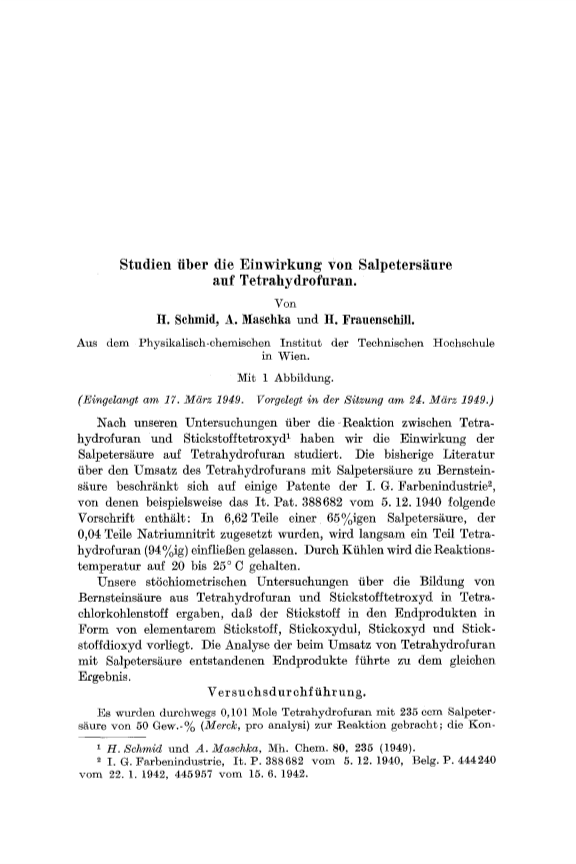 Studien über die Einwirkung von Salpetersäure auf Tetrahydrofuran.

Von

H. Schmid, A. Maschka und H. Frauenschill.

Aus dem Physikalisch-chemischen Institut der Technischen Hochschule in Wien.

Mit 1 Abbildung.

(Eingelangt am 17. März 1949. Vorgelegt in der Sitzung am 24. März 1949.)

Nach unseren Untersuchungen über die Reaktion zwischen Tetrahydrofuran und Stickstofftetroxyd$^1$ haben wir die Einwirkung der Salpetersäure auf Tetrahydrofuran studiert. Die bisherige Literatur über den Umsatz des Tetrahydrofurans mit Salpetersäure zu Bernsteinsäure beschränkt sich auf einige Patente der I. G. Farbenindustrie$^2$, von denen beispielsweise das It. Pat. 388682 vom 5. 12. 1940 folgende Vorschrift enthält: In 6,62 Teile einer 65%igen Salpetersäure, der 0,04 Teile Natriumnitrit zugesetzt wurden, wird langsam ein Teil Tetrahydrofuran (94%ig) einfließen gelassen. Durch Kühlen wird die Reaktionstemperatur auf 20 bis 25° C gehalten.

Unsere stöchiometrischen Untersuchungen über die Bildung von Bernsteinsäure aus Tetrahydrofuran und Stickstofftetroxyd in Tetrachlorkohlenstoff ergaben, daß der Stickstoff in den Endprodukten in Form von elementarem Stickstoff, Stickoxydul, Stickoxyd und Stickstoffdioxyd vorliegt. Die Analyse der beim Umsatz von Tetrahydrofuran mit Salpetersäure entstandenen Endprodukte führte zu dem gleichen Ergebnis.

Versuchsdurchführung.

Es wurden durchwegs 0,101 Mole Tetrahydrofuran mit 235 ccm Salpetersäure von 50 Gew.-% (Merck, pro analysi) zur Reaktion gebracht; die Kon-

$^1$ H. Schmid und A. Maschka, Mh. Chem. 80, 235 (1949).

$^2$ I. G. Farbenindustrie, It. P. 388682 vom 5. 12. 1940, Belg. P. 444240 vom 22. 1. 1942, 445957 vom 15. 6. 1942.